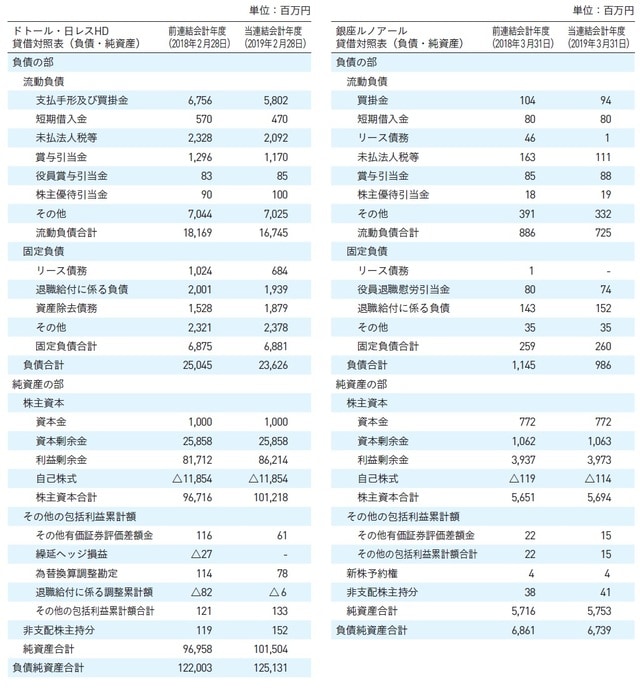 単位：百万円

| ドトール・日レスHD 貸借対照表（負債・純資産） | 前連結会計年度 (2018年2月28日) | 当連結会計年度 (2019年2月28日) |
|---|---|---|
| 負債の部 | | |
| 流動負債 | | |
| 支払手形及び買掛金 | 6,756 | 5,802 |
| 短期借入金 | 570 | 470 |
| 未払法人税等 | 2,328 | 2,092 |
| 賞与引当金 | 1,296 | 1,170 |
| 役員賞与引当金 | 83 | 85 |
| 株主優待引当金 | 90 | 100 |
| その他 | 7,044 | 7,025 |
| 流動負債合計 | 18,169 | 16,745 |
| 固定負債 | | |
| リース債務 | 1,024 | 684 |
| 退職給付に係る負債 | 2,001 | 1,939 |
| 資産除去債務 | 1,528 | 1,879 |
| その他 | 2,321 | 2,378 |
| 固定負債合計 | 6,875 | 6,881 |
| 負債合計 | 25,045 | 23,626 |
| 純資産の部 | | |
| 株主資本 | | |
| 資本金 | 1,000 | 1,000 |
| 資本剰余金 | 25,858 | 25,858 |
| 利益剰余金 | 81,712 | 86,214 |
| 自己株式 | △11,854 | △11,854 |
| 株主資本合計 | 96,716 | 101,218 |
| その他の包括利益累計額 | | |
| その他有価証券評価差額金 | 116 | 61 |
| 繰延ヘッジ損益 | △27 | - |
| 為替換算調整勘定 | 114 | 78 |
| 退職給付に係る調整累計額 | △82 | △6 |
| その他の包括利益累計額合計 | 121 | 133 |
| 非支配株主持分 | 119 | 152 |
| 純資産合計 | 96,958 | 101,504 |
| 負債純資産合計 | 122,003 | 125,131 |

単位：百万円

| 銀座ルノアール 貸借対照表（負債・純資産） | 前連結会計年度 (2018年3月31日) | 当連結会計年度 (2019年3月31日) |
|---|---|---|
| 負債の部 | | |
| 流動負債 | | |
| 買掛金 | 104 | 94 |
| 短期借入金 | 80 | 80 |
| リース債務 | 46 | 1 |
| 未払法人税等 | 163 | 111 |
| 賞与引当金 | 85 | 88 |
| 株主優待引当金 | 18 | 19 |
| その他 | 391 | 332 |
| 流動負債合計 | 886 | 725 |
| 固定負債 | | |
| リース債務 | 1 | - |
| 役員退職慰労引当金 | 80 | 74 |
| 退職給付に係る負債 | 143 | 152 |
| その他 | 35 | 35 |
| 固定負債合計 | 259 | 260 |
| 負債合計 | 1,145 | 986 |
| 純資産の部 | | |
| 株主資本 | | |
| 資本金 | 772 | 772 |
| 資本剰余金 | 1,062 | 1,063 |
| 利益剰余金 | 3,937 | 3,973 |
| 自己株式 | △119 | △114 |
| 株主資本合計 | 5,651 | 5,694 |
| その他の包括利益累計額 | | |
| その他有価証券評価差額金 | 22 | 15 |
| その他の包括利益累計額合計 | 22 | 15 |
| 新株予約権 | 4 | 4 |
| 非支配株主持分 | 38 | 41 |
| 純資産合計 | 5,716 | 5,753 |
| 負債純資産合計 | 6,861 | 6,739 |